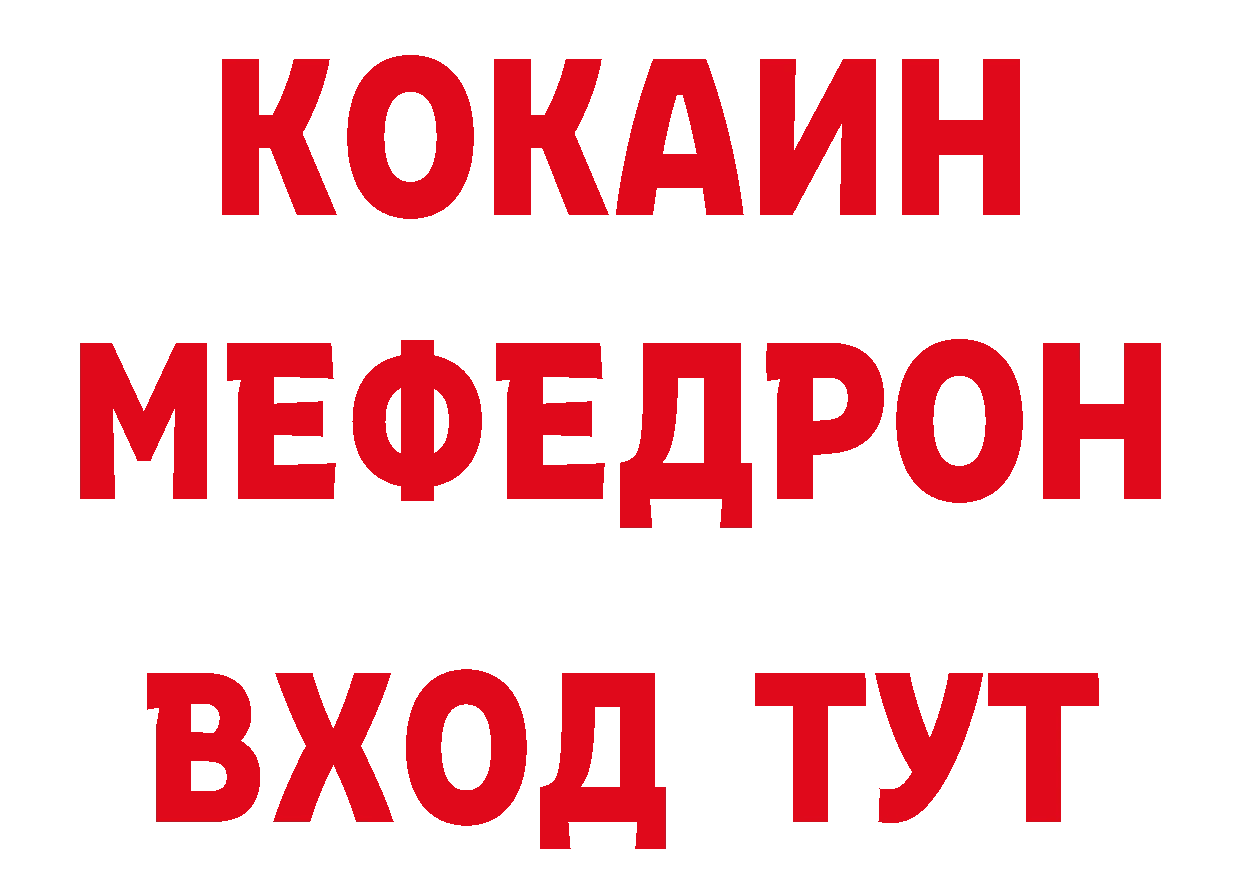 КОКАИН
МЕФЕДРОН
ВХОД ТУТ